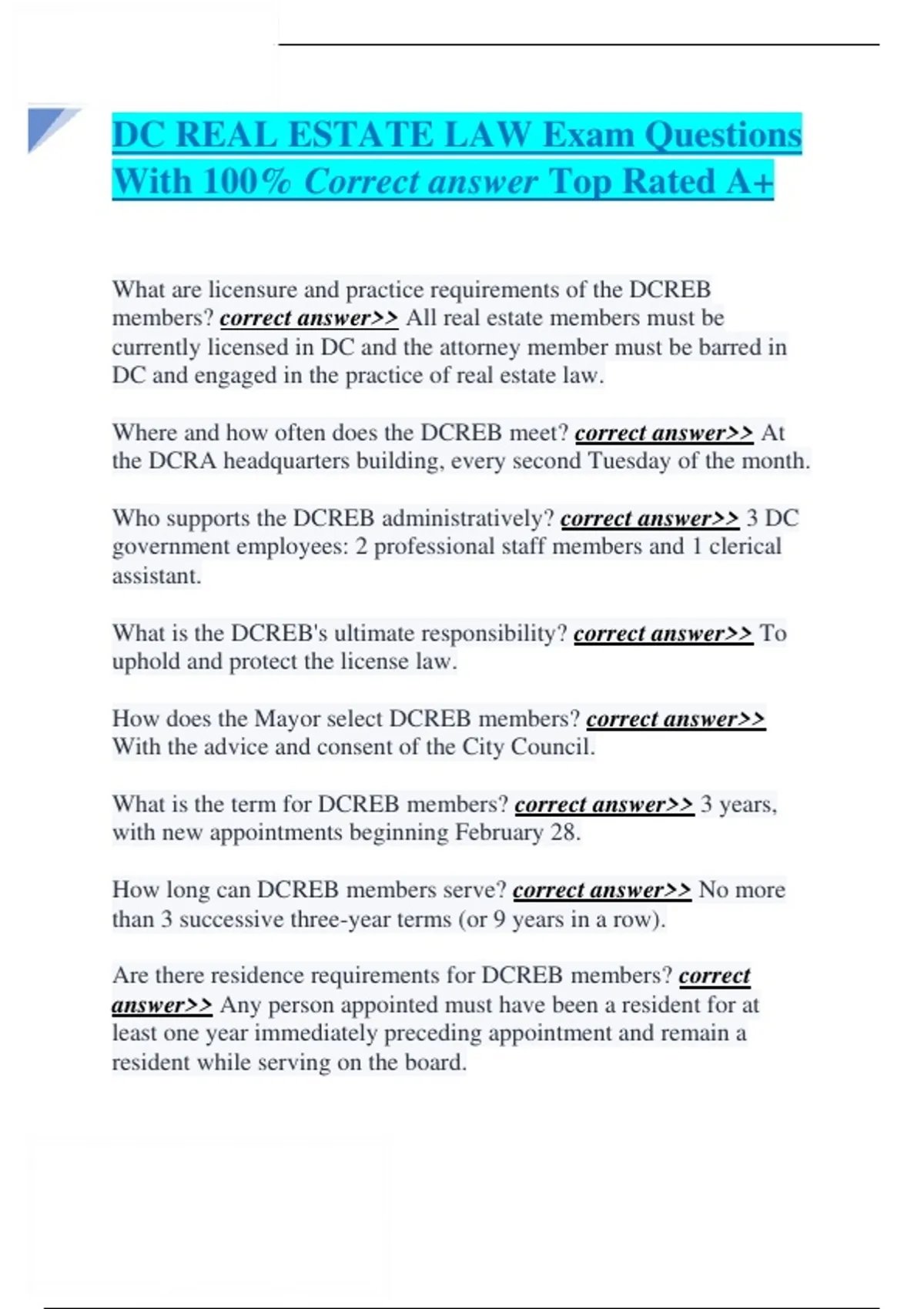 DC REAL ESTATE LAW Exam Questions With 100% Correct answer Top Rated A+

What are licensure and practice requirements of the DCREB members? correct answer>> All real estate members must be currently licensed in DC and the attorney member must be barred in DC and engaged in the practice of real estate law.

Where and how often does the DCREB meet? correct answer>> At the DCRA headquarters building, every second Tuesday of the month.

Who supports the DCREB administratively? correct answer>> 3 DC government employees: 2 professional staff members and 1 clerical assistant.

What is the DCREB's ultimate responsibility? correct answer>> To uphold and protect the license law.

How does the Mayor select DCREB members? correct answer>> With the advice and consent of the City Council.

What is the term for DCREB members? correct answer>> 3 years, with new appointments beginning February 28.

How long can DCREB members serve? correct answer>> No more than 3 successive three-year terms (or 9 years in a row).

Are there residence requirements for DCREB members? correct answer>> Any person appointed must have been a resident for at least one year immediately preceding appointment and remain a resident while serving on the board.